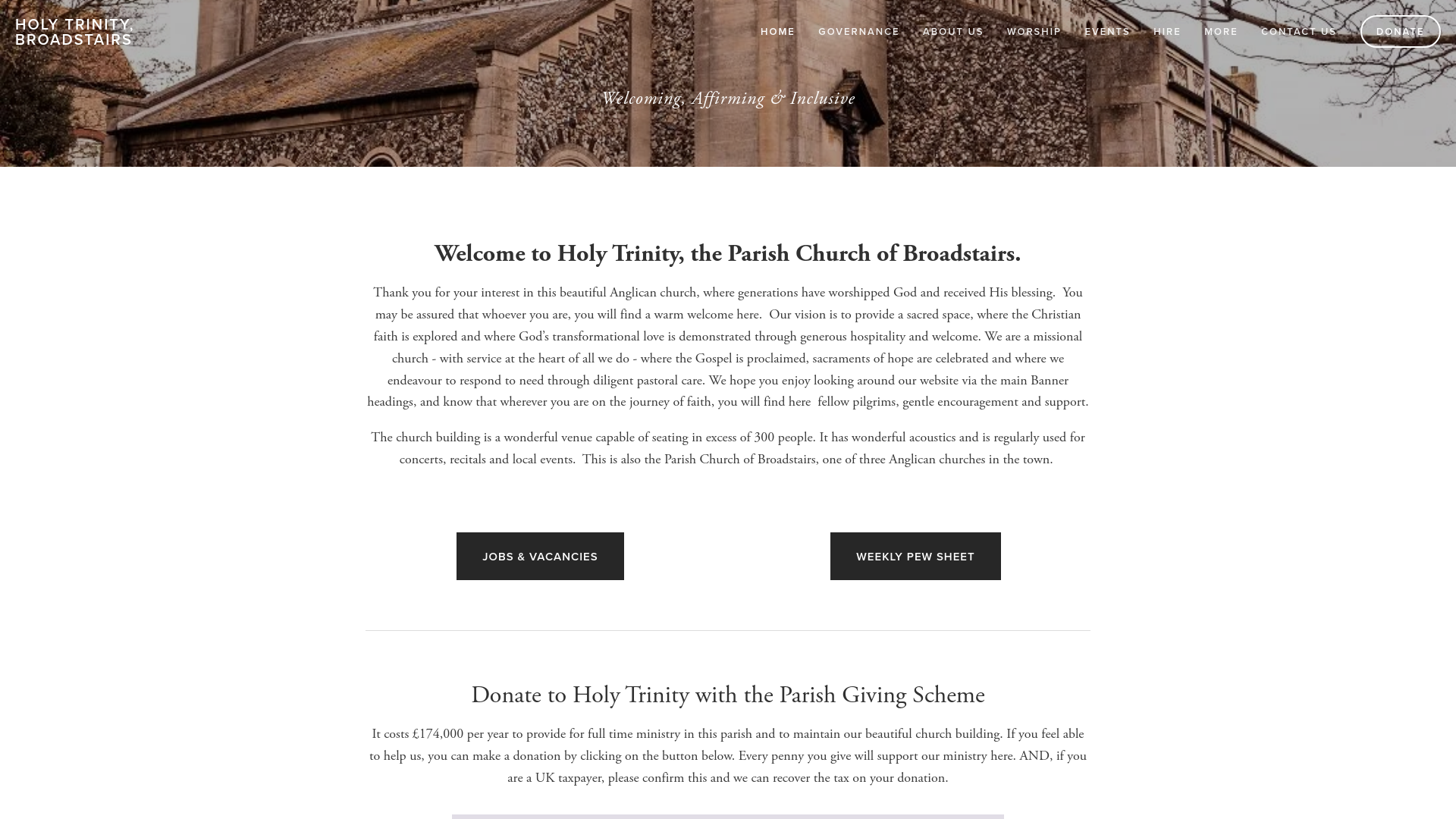 HOLY TRINITY, BROADSTAIRS

HOME GOVERNANCE ABOUT US WORSHIP EVENTS HIRE MORE CONTACT US DONATE

Welcoming, Affirming & Inclusive

Welcome to Holy Trinity, the Parish Church of Broadstairs.

Thank you for your interest in this beautiful Anglican church, where generations have worshipped God and received His blessing. You may be assured that whoever you are, you will find a warm welcome here. Our vision is to provide a sacred space, where the Christian faith is explored and where God's transformational love is demonstrated through generous hospitality and welcome. We are a missional church - with service at the heart of all we do - where the Gospel is proclaimed, sacraments of hope are celebrated and where we endeavour to respond to need through diligent pastoral care. We hope you enjoy looking around our website via the main Banner headings, and know that wherever you are on the journey of faith, you will find here fellow pilgrims, gentle encouragement and support.

The church building is a wonderful venue capable of seating in excess of 300 people. It has wonderful acoustics and is regularly used for concerts, recitals and local events. This is also the Parish Church of Broadstairs, one of three Anglican churches in the town.

JOBS & VACANCIES

WEEKLY PEW SHEET

Donate to Holy Trinity with the Parish Giving Scheme

It costs £174,000 per year to provide for full time ministry in this parish and to maintain our beautiful church building. If you feel able to help us, you can make a donation by clicking on the button below. Every penny you give will support our ministry here. AND, if you are a UK taxpayer, please confirm this and we can recover the tax on your donation.